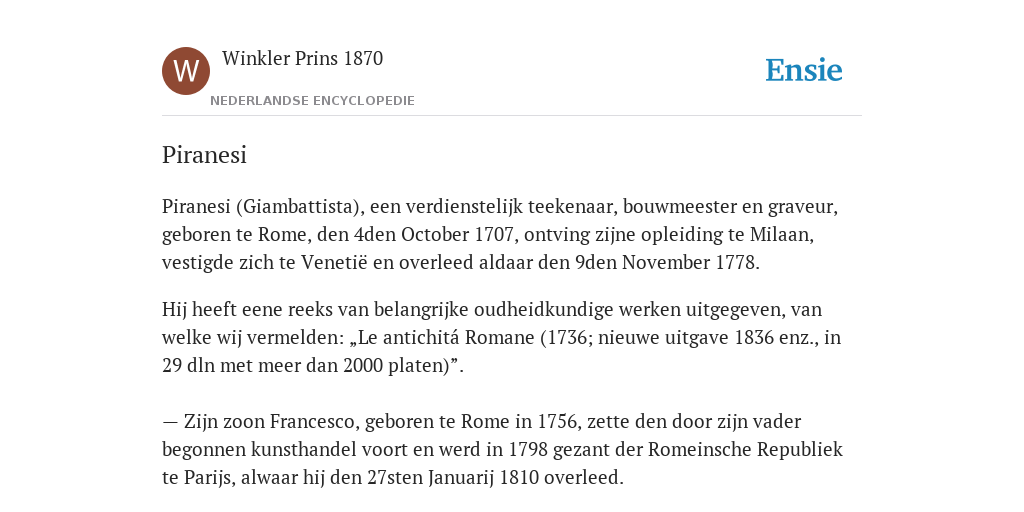 W

Winkler Prins 1870

NEDERLANDSE ENCYCLOPEDIE

Ensie

Piranesi

Piranesi (Giambattista), een verdienstelijk teekenaar, bouwmeester en graveur, geboren te Rome, den 4den October 1707, ontving zijne opleiding te Milaan, vestigde zich te Venetië en overleed aldaar den 9den November 1778.

Hij heeft eene reeks van belangrijke oudheidkundige werken uitgegeven, van welke wij vermelden: „Le antichitá Romane (1736; nieuwe uitgave 1836 enz., in 29 dln met meer dan 2000 platen)”.

— Zijn zoon Francesco, geboren te Rome in 1756, zette den door zijn vader begonnen kunsthandel voort en werd in 1798 gezant der Romeinsche Republiek te Parijs, alwaar hij den 27sten Januarij 1810 overleed.